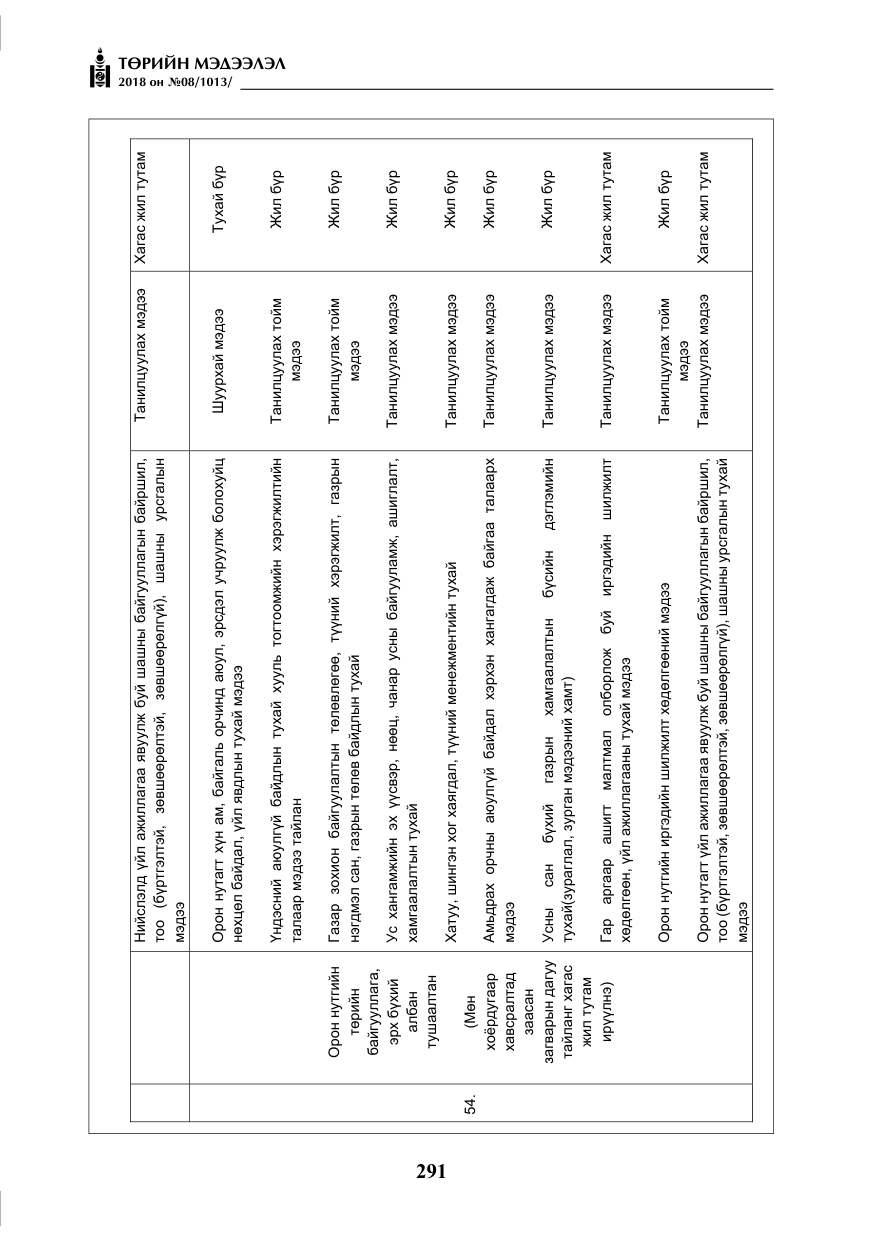 ТӨРИЙН МЭДЭЭЛЭЛ
2018 он №08/1013/

|  |  | Нийслэлд үйл ажиллагаа явуулж буй шашны байгууллагын байршил, тоо (бүртгэлтэй, зөвшөөрөлтэй, зөвшөөрөлгүй), шашны урсгалын мэдээ | Танилцуулах мэдээ | Хагас жил тутам |
|---|---|---|---|---|
| 54. | Орон нутгийн төрийн байгууллага, эрх бүхий албан тушаалтан (Мөн хоёрдугаар хавсралтад заасан загварын дагуу тайланг хагас жил тутам ирүүлнэ) | Орон нутагт хүн ам, байгаль орчинд аюул, эрсдэл учруулж болохуйц нөхцөл байдал, үйл явдлын тухай мэдээ | Шуурхай мэдээ | Тухай бүр |
|  |  | Үндэсний аюулгүй байдлын тухай хууль тогтоомжийн хэрэгжилтийн талаар мэдээ тайлан | Танилцуулах тойм мэдээ | Жил бүр |
|  |  | Газар зохион байгуулалтын төлөвлөгөө, түүний хэрэгжилт, газрын нэгдмэл сан, газрын төлөв байдлын тухай | Танилцуулах тойм мэдээ | Жил бүр |
|  |  | Ус хангамжийн эх үүсвэр, нөөц, чанар усны байгууламж, ашиглалт, хамгаалалтын тухай | Танилцуулах мэдээ | Жил бүр |
|  |  | Хатуу, шингэн хог хаягдал, түүний менежментийн тухай | Танилцуулах мэдээ | Жил бүр |
|  |  | Амьдрах орчны аюулгүй байдал хэрхэн хангагдаж байгаа талаарх мэдээ | Танилцуулах мэдээ | Жил бүр |
|  |  | Усны сан бүхий газрын хамгаалалтын бүсийн дэглэмийн тухай(зураглал, зурган мэдээний хамт) | Танилцуулах мэдээ | Жил бүр |
|  |  | Гар аргаар ашигт малтмал олборлож буй иргэдийн шилжилт хөдөлгөөн, үйл ажиллагааны тухай мэдээ | Танилцуулах мэдээ | Хагас жил тутам |
|  |  | Орон нутгийн иргэдийн шилжилт хөдөлгөөний мэдээ | Танилцуулах тойм мэдээ | Жил бүр |
|  |  | Орон нутагт үйл ажиллагаа явуулж буй шашны байгууллагын байршил, тоо (бүртгэлтэй, зөвшөөрөлтэй, зөвшөөрөлгүй), шашны урсгалын тухай мэдээ | Танилцуулах мэдээ | Хагас жил тутам |

291